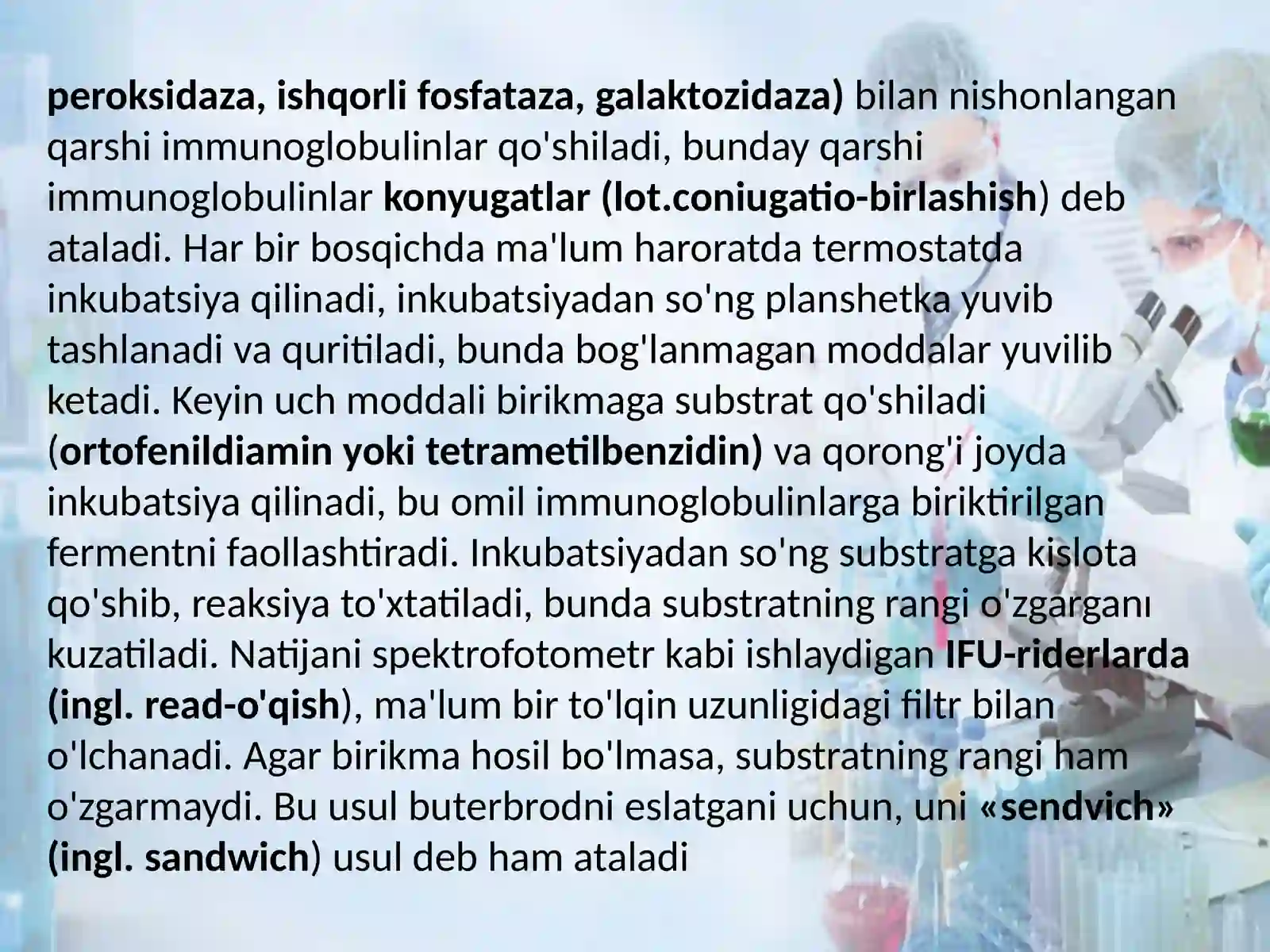 peroksidaza, ishqorli fosfataza, galaktozidaza) bilan nishonlangan qarshi immunoglobulinlar qo'shiladi, bunday qarshi immunoglobulinlar konyugatlar (lot.coniugatio-birlashish) deb ataladi. Har bir bosqichda ma'lum haroratda termostatda inkubatsiya qilinadi, inkubatsiyadan so'ng planshetka yuvib tashlanadi va quritiladi, bunda bog'lanmagan moddalar yuvilib ketadi. Keyin uch moddali birikmaga substrat qo'shiladi (ortofenildiamin yoki tetrametilbenzidin) va qorong'i joyda inkubatsiya qilinadi, bu omil immunoglobulinlarga biriktirilgan fermentni faollashtiradi. Inkubatsiyadan so'ng substratga kislota qo'shib, reaksiya to'xtatiladi, bunda substratning rangi o'zgarganı kuzatiladi. Natijani spektrofotometr kabi ishlaydigan IFU-riderlarda (ingl. read-o'qish), ma'lum bir to'lqin uzunligidagi filtr bilan o'lchanadi. Agar birikma hosil bo'lmasa, substratning rangi ham o'zgarmaydi. Bu usul buterbrodni eslatgani uchun, uni «sendvich» (ingl. sandwich) usul deb ham ataladi